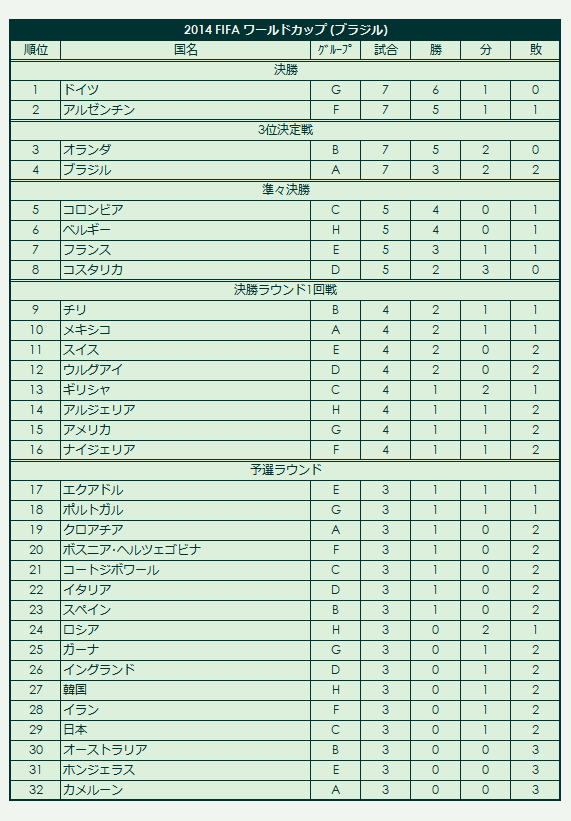 2014 FIFA ワールドカップ (ブラジル)

| 順位 | 国名 | ｸﾞﾙｰﾌﾟ | 試合 | 勝 | 分 | 敗 |
|---|---|---|---|---|---|---|
| 決勝 | | | | | | |
| 1 | ドイツ | G | 7 | 6 | 1 | 0 |
| 2 | アルゼンチン | F | 7 | 5 | 1 | 1 |
| 3位決定戦 | | | | | | |
| 3 | オランダ | B | 7 | 5 | 2 | 0 |
| 4 | ブラジル | A | 7 | 3 | 2 | 2 |
| 準々決勝 | | | | | | |
| 5 | コロンビア | C | 5 | 4 | 0 | 1 |
| 6 | ベルギー | H | 5 | 4 | 0 | 1 |
| 7 | フランス | E | 5 | 3 | 1 | 1 |
| 8 | コスタリカ | D | 5 | 2 | 3 | 0 |
| 決勝ラウンド1回戦 | | | | | | |
| 9 | チリ | B | 4 | 2 | 1 | 1 |
| 10 | メキシコ | A | 4 | 2 | 1 | 1 |
| 11 | スイス | E | 4 | 2 | 0 | 2 |
| 12 | ウルグアイ | D | 4 | 2 | 0 | 2 |
| 13 | ギリシャ | C | 4 | 1 | 2 | 1 |
| 14 | アルジェリア | H | 4 | 1 | 1 | 2 |
| 15 | アメリカ | G | 4 | 1 | 1 | 2 |
| 16 | ナイジェリア | F | 4 | 1 | 1 | 2 |
| 予選ラウンド | | | | | | |
| 17 | エクアドル | E | 3 | 1 | 1 | 1 |
| 18 | ポルトガル | G | 3 | 1 | 1 | 1 |
| 19 | クロアチア | A | 3 | 1 | 0 | 2 |
| 20 | ボスニア・ヘルツェゴビナ | F | 3 | 1 | 0 | 2 |
| 21 | コートジボワール | C | 3 | 1 | 0 | 2 |
| 22 | イタリア | D | 3 | 1 | 0 | 2 |
| 23 | スペイン | B | 3 | 1 | 0 | 2 |
| 24 | ロシア | H | 3 | 0 | 2 | 1 |
| 25 | ガーナ | G | 3 | 0 | 1 | 2 |
| 26 | イングランド | D | 3 | 0 | 1 | 2 |
| 27 | 韓国 | H | 3 | 0 | 1 | 2 |
| 28 | イラン | F | 3 | 0 | 1 | 2 |
| 29 | 日本 | C | 3 | 0 | 1 | 2 |
| 30 | オーストラリア | B | 3 | 0 | 0 | 3 |
| 31 | ホンジェラス | E | 3 | 0 | 0 | 3 |
| 32 | カメルーン | A | 3 | 0 | 0 | 3 |